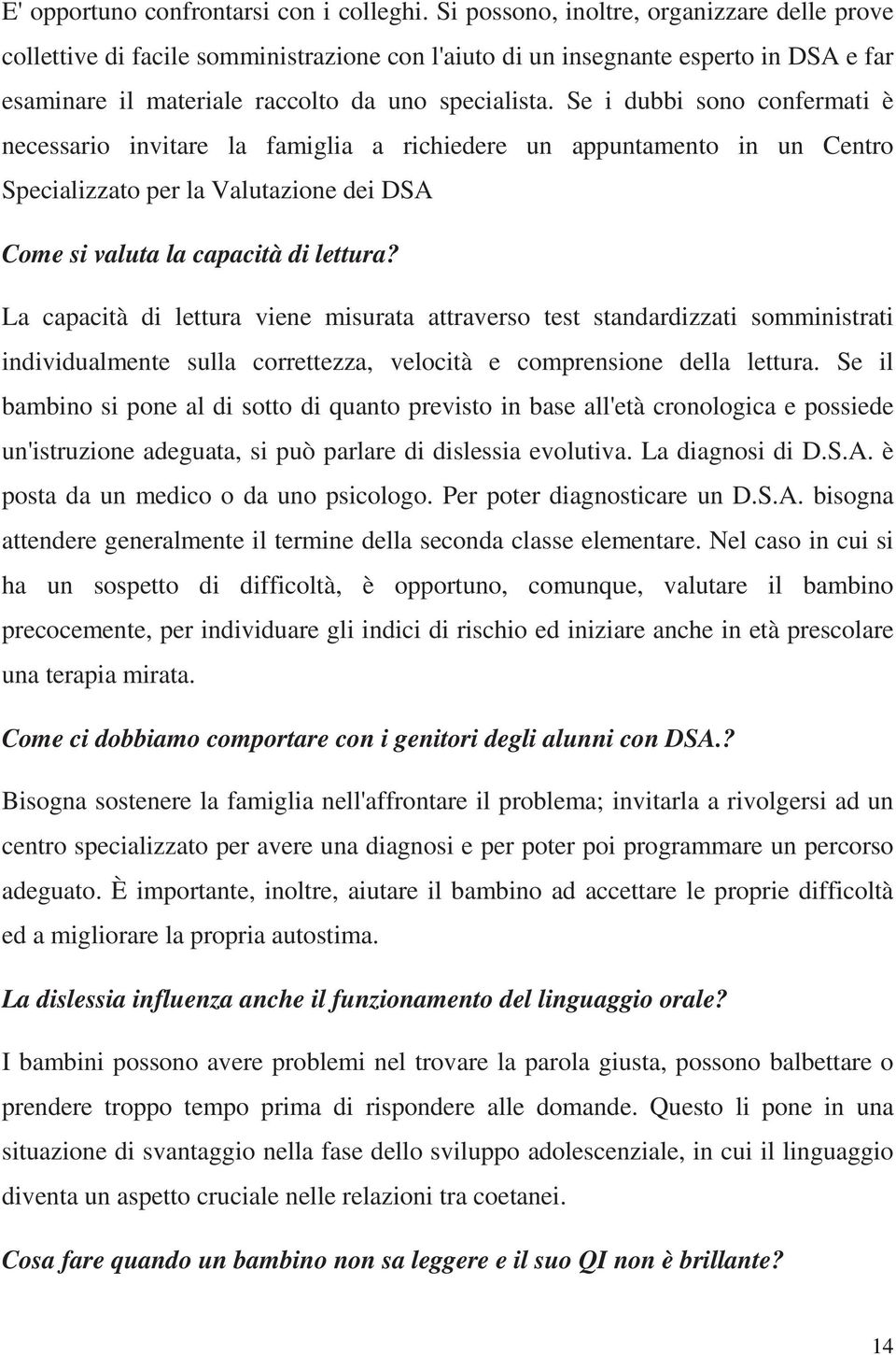 E' opportuno confrontarsi con i colleghi. Si possono, inoltre, organizzare delle prove collettive di facile somministrazione con l'aiuto di un insegnante esperto in DSA e far esaminare il materiale raccolto da uno specialista. Se i dubbi sono confermati è necessario invitare la famiglia a richiedere un appuntamento in un Centro Specializzato per la Valutazione dei DSA

Come si valuta la capacità di lettura?

La capacità di lettura viene misurata attraverso test standardizzati somministrati individualmente sulla correttezza, velocità e comprensione della lettura. Se il bambino si pone al di sotto di quanto previsto in base all'età cronologica e possiede un'istruzione adeguata, si può parlare di dislessia evolutiva. La diagnosi di D.S.A. è posta da un medico o da uno psicologo. Per poter diagnosticare un D.S.A. bisogna attendere generalmente il termine della seconda classe elementare. Nel caso in cui si ha un sospetto di difficoltà, è opportuno, comunque, valutare il bambino precocemente, per individuare gli indici di rischio ed iniziare anche in età prescolare una terapia mirata.

Come ci dobbiamo comportare con i genitori degli alunni con DSA.?

Bisogna sostenere la famiglia nell'affrontare il problema; invitarla a rivolgersi ad un centro specializzato per avere una diagnosi e per poter poi programmare un percorso adeguato. È importante, inoltre, aiutare il bambino ad accettare le proprie difficoltà ed a migliorare la propria autostima.

La dislessia influenza anche il funzionamento del linguaggio orale?

I bambini possono avere problemi nel trovare la parola giusta, possono balbettare o prendere troppo tempo prima di rispondere alle domande. Questo li pone in una situazione di svantaggio nella fase dello sviluppo adolescenziale, in cui il linguaggio diventa un aspetto cruciale nelle relazioni tra coetanei.

Cosa fare quando un bambino non sa leggere e il suo QI non è brillante?

14